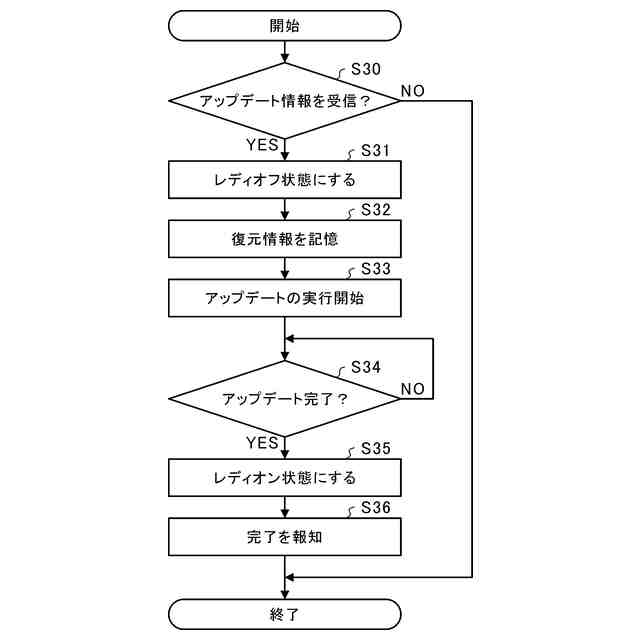 開始

S30

アップデート情報を受信？

NO

YES

S31

レディオフ状態にする

S32

復元情報を記憶

S33

アップデートの実行開始

S34

アップデート完了？

NO

YES

S35

レディオン状態にする

S36

完了を報知

終了